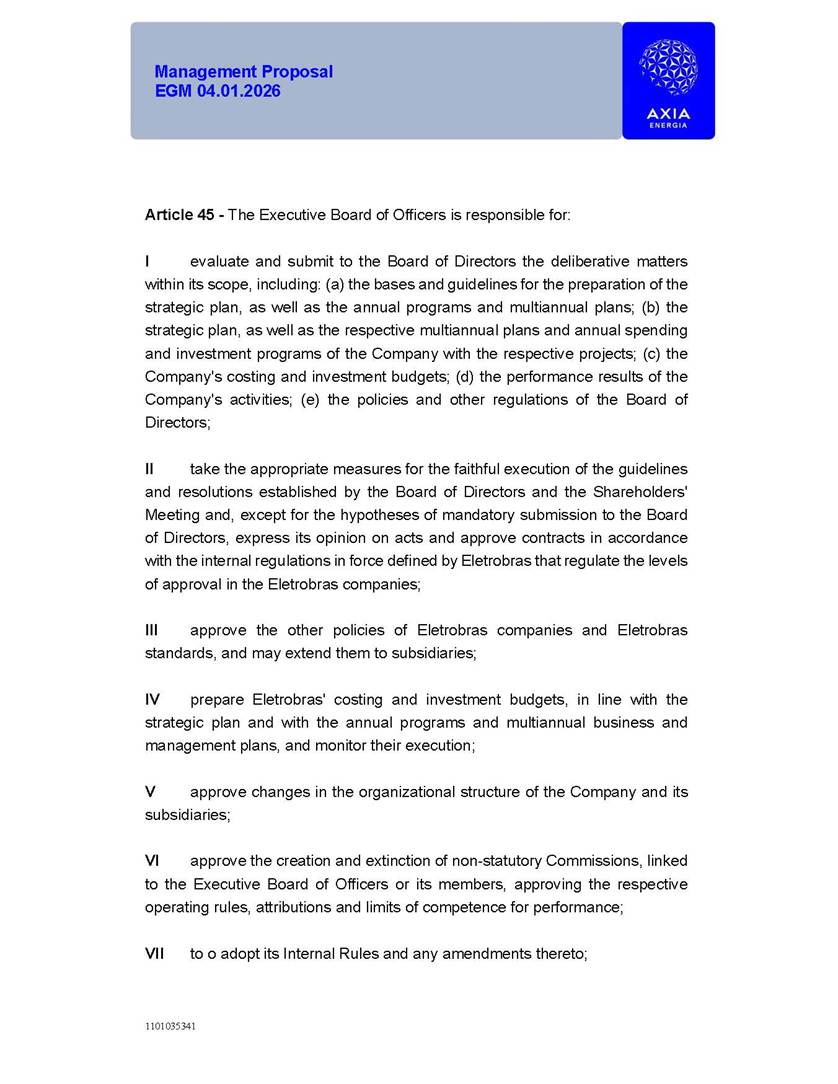 Management Proposal
EGM 04.01.2026

AXIA
ENERGIA

Article 45 - The Executive Board of Officers is responsible for:

I evaluate and submit to the Board of Directors the deliberative matters within its scope, including: (a) the bases and guidelines for the preparation of the strategic plan, as well as the annual programs and multiannual plans; (b) the strategic plan, as well as the respective multiannual plans and annual spending and investment programs of the Company with the respective projects; (c) the Company's costing and investment budgets; (d) the performance results of the Company's activities; (e) the policies and other regulations of the Board of Directors;

II take the appropriate measures for the faithful execution of the guidelines and resolutions established by the Board of Directors and the Shareholders' Meeting and, except for the hypotheses of mandatory submission to the Board of Directors, express its opinion on acts and approve contracts in accordance with the internal regulations in force defined by Eletrobras that regulate the levels of approval in the Eletrobras companies;

III approve the other policies of Eletrobras companies and Eletrobras standards, and may extend them to subsidiaries;

IV prepare Eletrobras' costing and investment budgets, in line with the strategic plan and with the annual programs and multiannual business and management plans, and monitor their execution;

V approve changes in the organizational structure of the Company and its subsidiaries;

VI approve the creation and extinction of non-statutory Commissions, linked to the Executive Board of Officers or its members, approving the respective operating rules, attributions and limits of competence for performance;

VII to o adopt its Internal Rules and any amendments thereto;

1101035341